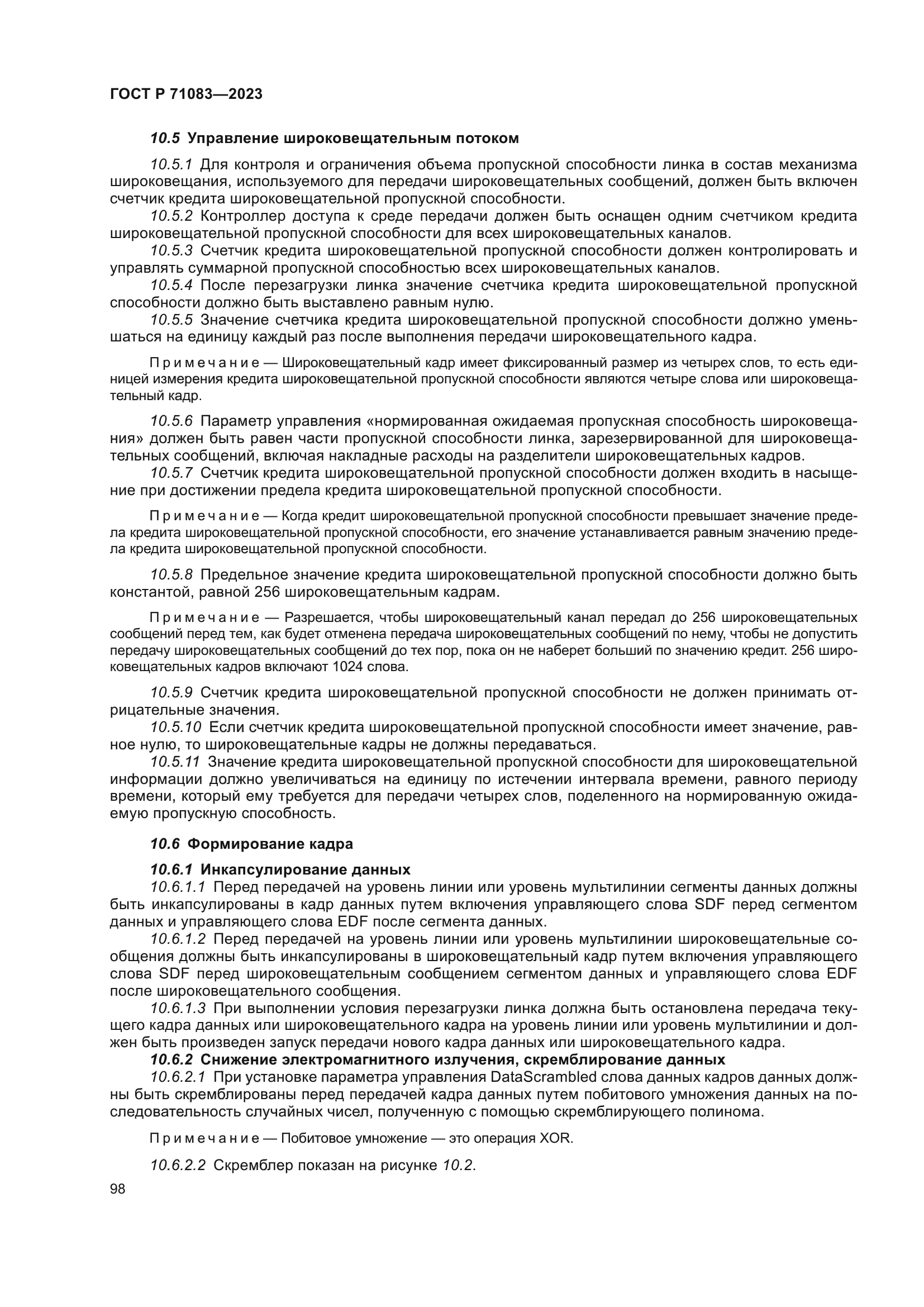 ГОСТ Р 71083—2023

10.5 Управление широковещательным потоком

10.5.1 Для контроля и ограничения объема пропускной способности линка в состав механизма широковещания, используемого для передачи широковещательных сообщений, должен быть включен счетчик кредита широковещательной пропускной способности.

10.5.2 Контроллер доступа к среде передачи должен быть оснащен одним счетчиком кредита широковещательной пропускной способности для всех широковещательных каналов.

10.5.3 Счетчик кредита широковещательной пропускной способности должен контролировать и управлять суммарной пропускной способностью всех широковещательных каналов.

10.5.4 После перезагрузки линка значение счетчика кредита широковещательной пропускной способности должно быть выставлено равным нулю.

10.5.5 Значение счетчика кредита широковещательной пропускной способности должно уменьшаться на единицу каждый раз после выполнения передачи широковещательного кадра.

Примечание — Широковещательный кадр имеет фиксированный размер из четырех слов, то есть единицей измерения кредита широковещательной пропускной способности являются четыре слова или широковещательный кадр.

10.5.6 Параметр управления «нормированная ожидаемая пропускная способность широковещания» должен быть равен части пропускной способности линка, зарезервированной для широковещательных сообщений, включая накладные расходы на разделители широковещательных кадров.

10.5.7 Счетчик кредита широковещательной пропускной способности должен входить в насыщение при достижении предела кредита широковещательной пропускной способности.

Примечание — Когда кредит широковещательной пропускной способности превышает значение предела кредита широковещательной пропускной способности, его значение устанавливается равным значению предела кредита широковещательной пропускной способности.

10.5.8 Предельное значение кредита широковещательной пропускной способности должно быть константой, равной 256 широковещательным кадрам.

Примечание — Разрешается, чтобы широковещательный канал передал до 256 широковещательных сообщений перед тем, как будет отменена передача широковещательных сообщений по нему, чтобы не допустить передачу широковещательных сообщений до тех пор, пока он не наберет больший по значению кредит. 256 широковещательных кадров включают 1024 слова.

10.5.9 Счетчик кредита широковещательной пропускной способности не должен принимать отрицательные значения.

10.5.10 Если счетчик кредита широковещательной пропускной способности имеет значение, равное нулю, то широковещательные кадры не должны передаваться.

10.5.11 Значение кредита широковещательной пропускной способности для широковещательной информации должно увеличиваться на единицу по истечении интервала времени, равного периоду времени, который ему требуется для передачи четырех слов, поделенного на нормированную ожидаемую пропускную способность.

10.6 Формирование кадра

10.6.1 Инкапсулирование данных

10.6.1.1 Перед передачей на уровень линии или уровень мультилинии сегменты данных должны быть инкапсулированы в кадр данных путем включения управляющего слова SDF перед сегментом данных и управляющего слова EDF после сегмента данных.

10.6.1.2 Перед передачей на уровень линии или уровень мультилинии широковещательные сообщения должны быть инкапсулированы в широковещательный кадр путем включения управляющего слова SDF перед широковещательным сообщением сегментом данных и управляющего слова EDF после широковещательного сообщения.

10.6.1.3 При выполнении условия перезагрузки линка должна быть остановлена передача текущего кадра данных или широковещательного кадра на уровень линии или уровень мультилинии и должен быть произведен запуск передачи нового кадра данных или широковещательного кадра.

10.6.2 Снижение электромагнитного излучения, скремблирование данных

10.6.2.1 При установке параметра управления DataScrambled слова данных кадров данных должны быть скремблированы перед передачей кадра данных путем побитового умножения данных на последовательность случайных чисел, полученную с помощью скремблирующего полинома.

Примечание — Побитовое умножение — это операция XOR.

10.6.2.2 Скремблер показан на рисунке 10.2.

98